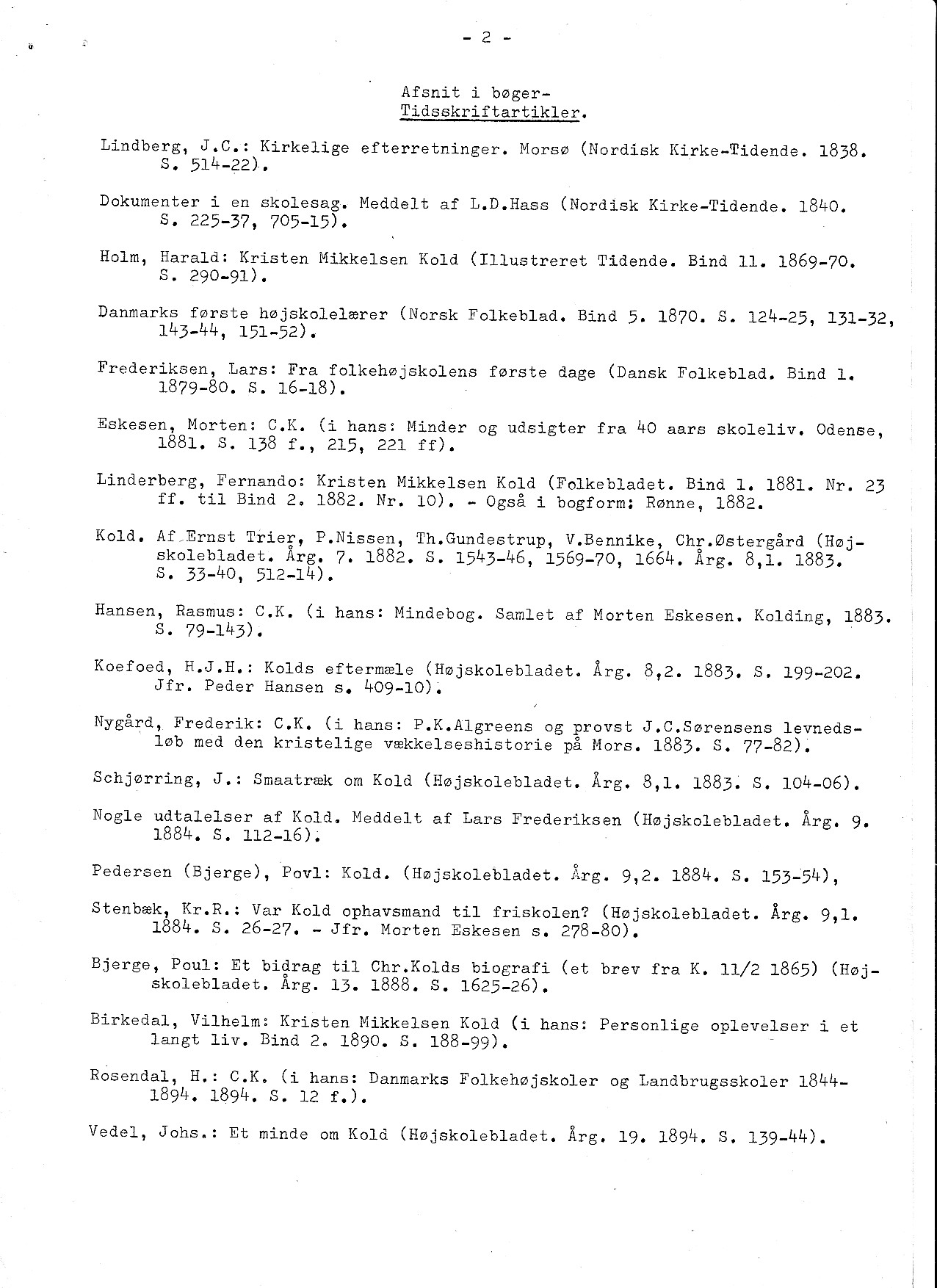 - 2 -

Afsnit i bøger-
Tidsskriftartikler.

Lindberg, J.C.: Kirkelige efterretninger. Morsø (Nordisk Kirke-Tidende. 1838. S. 514-22).

Dokumenter i en skolesag. Meddelt af L.D.Hass (Nordisk Kirke-Tidende. 1840. S. 225-37, 705-15).

Holm, Harald: Kristen Mikkelsen Kold (Illustreret Tidende. Bind 11. 1869-70. S. 290-91).

Danmarks første højskolelærer (Norsk Folkeblad. Bind 5. 1870. S. 124-25, 131-32, 143-44, 151-52).

Frederiksen, Lars: Fra folkehøjskolens første dage (Dansk Folkeblad. Bind 1. 1879-80. S. 16-18).

Eskesen, Morten: C.K. (i hans: Minder og udsigter fra 40 aars skoleliv. Odense, 1881. S. 138 f., 215, 221 ff).

Linderberg, Fernando: Kristen Mikkelsen Kold (Folkebladet. Bind 1. 1881. Nr. 23 ff. til Bind 2. 1882. Nr. 10). - Også i bogform: Rønne, 1882.

Kold. Af Ernst Trier, P.Nissen, Th.Gundestrup, V.Bennike, Chr.Østergård (Højskolebladet. Årg. 7. 1882. S. 1543-46, 1569-70, 1664. Årg. 8,1. 1883. S. 33-40, 512-14).

Hansen, Rasmus: C.K. (i hans: Mindebog. Samlet af Morten Eskesen. Kolding, 1883. S. 79-143).

Koefoed, H.J.H.: Kolds eftermæle (Højskolebladet. Årg. 8,2. 1883. S. 199-202. Jfr. Peder Hansen s. 409-10).

Nygård, Frederik: C.K. (i hans: P.K.Algreens og provst J.C.Sørensens levnedsløb med den kristelige vækkelseshistorie på Mors. 1883. S. 77-82).

Schjørring, J.: Smaatræk om Kold (Højskolebladet. Årg. 8,1. 1883. S. 104-06).

Nogle udtalelser af Kold. Meddelt af Lars Frederiksen (Højskolebladet. Årg. 9. 1884. S. 112-16).

Pedersen (Bjerge), Povl: Kold. (Højskolebladet. Årg. 9,2. 1884. S. 153-54),

Stenbæk, Kr.R.: Var Kold ophavsmand til friskolen? (Højskolebladet. Årg. 9,1. 1884. S. 26-27. - Jfr. Morten Eskesen s. 278-80).

Bjerge, Poul: Et bidrag til Chr.Kolds biografi (et brev fra K. 11/2 1865) (Højskolebladet. Årg. 13. 1888. S. 1625-26).

Birkedal, Vilhelm: Kristen Mikkelsen Kold (i hans: Personlige oplevelser i et langt liv. Bind 2. 1890. S. 188-99).

Rosendal, H.: C.K. (i hans: Danmarks Folkehøjskoler og Landbrugsskoler 1844-1894. 1894. S. 12 f.).

Vedel, Johs.: Et minde om Kold (Højskolebladet. Årg. 19. 1894. S. 139-44).